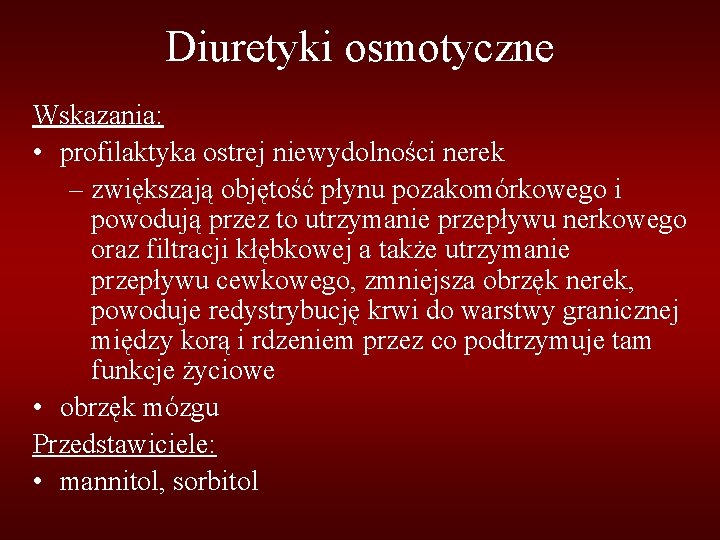 Diuretyki osmotyczne

Wskazania:

• profilaktyka ostrej niewydolności nerek

– zwiększają objętość płynu pozakomórkowego i powodują przez to utrzymanie przepływu nerkowego oraz filtracji kłębkowej a także utrzymanie przepływu cewkowego, zmniejsza obrzęk nerek, powoduje redystrybucję krwi do warstwy granicznej między korą i rdzeniem przez co podtrzymuje tam funkcje życiowe

• obrzęk mózgu

Przedstawiciele:

• mannitol, sorbitol